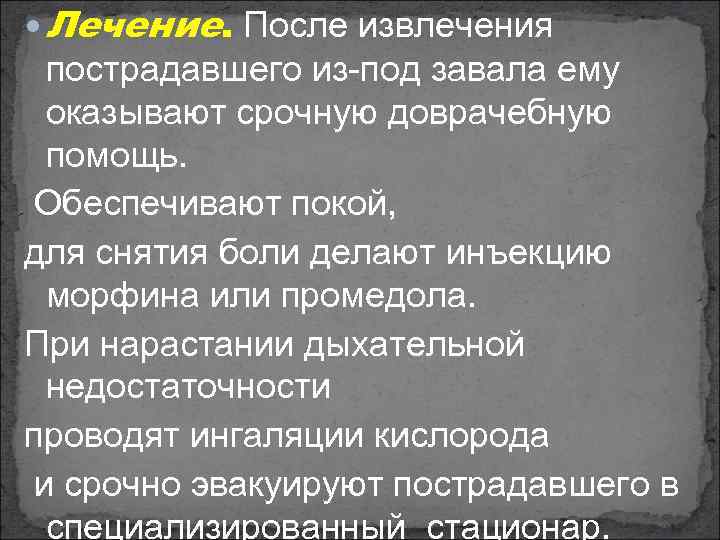 Лечение. После извлечения пострадавшего из-под завала ему оказывают срочную доврачебную помощь.

Обеспечивают покой,

для снятия боли делают инъекцию морфина или промедола.

При нарастании дыхательной недостаточности

проводят ингаляции кислорода

и срочно эвакуируют пострадавшего в специализированный стационар.